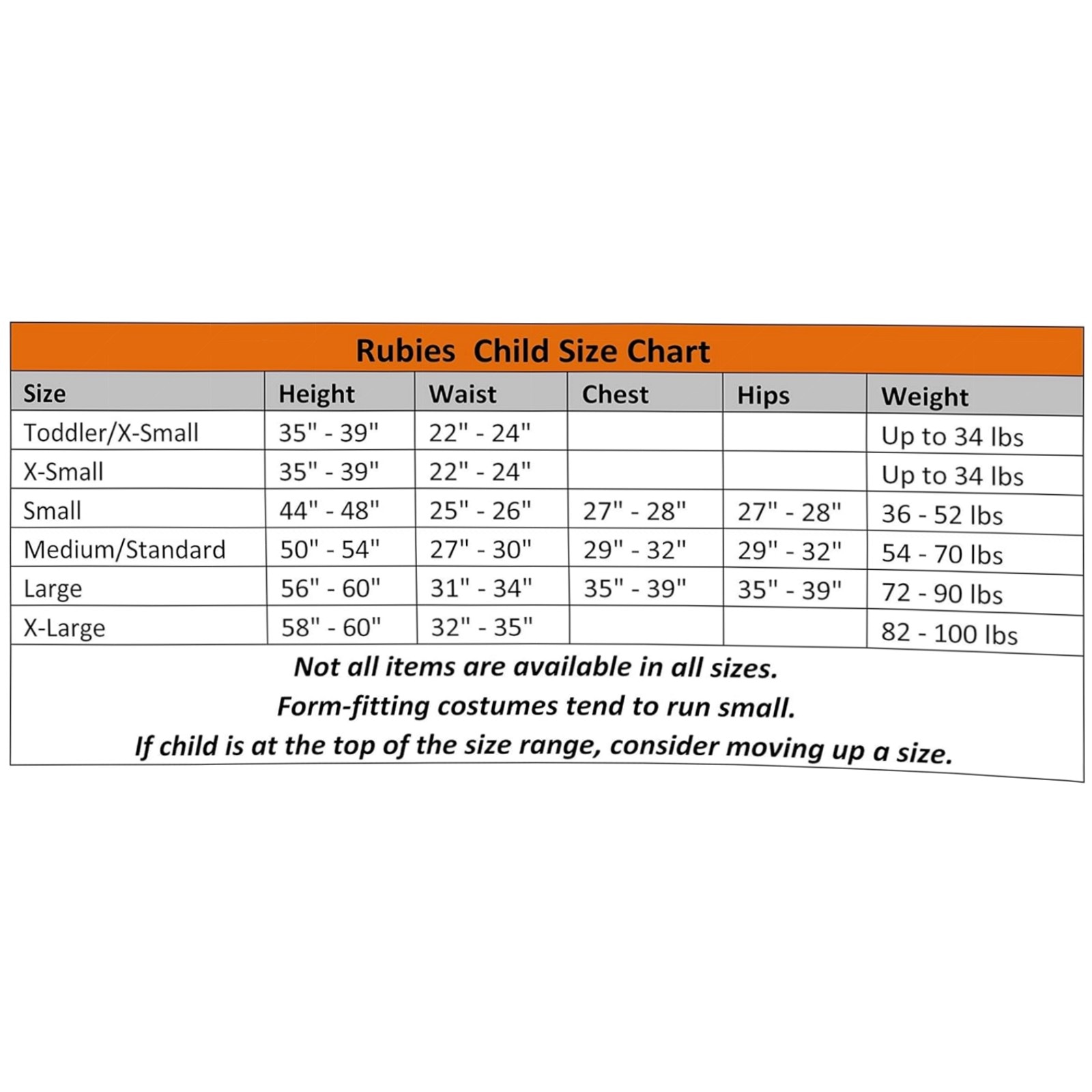 Rubies Child Size Chart

| Size | Height | Waist | Chest | Hips | Weight |
|---|---|---|---|---|---|
| Toddler/X-Small | 35" - 39" | 22" - 24" | | | Up to 34 lbs |
| X-Small | 35" - 39" | 22" - 24" | | | Up to 34 lbs |
| Small | 44" - 48" | 25" - 26" | 27" - 28" | 27" - 28" | 36 - 52 lbs |
| Medium/Standard | 50" - 54" | 27" - 30" | 29" - 32" | 29" - 32" | 54 - 70 lbs |
| Large | 56" - 60" | 31" - 34" | 35" - 39" | 35" - 39" | 72 - 90 lbs |
| X-Large | 58" - 60" | 32" - 35" | | | 82 - 100 lbs |

Not all items are available in all sizes.
Form-fitting costumes tend to run small.
If child is at the top of the size range, consider moving up a size.